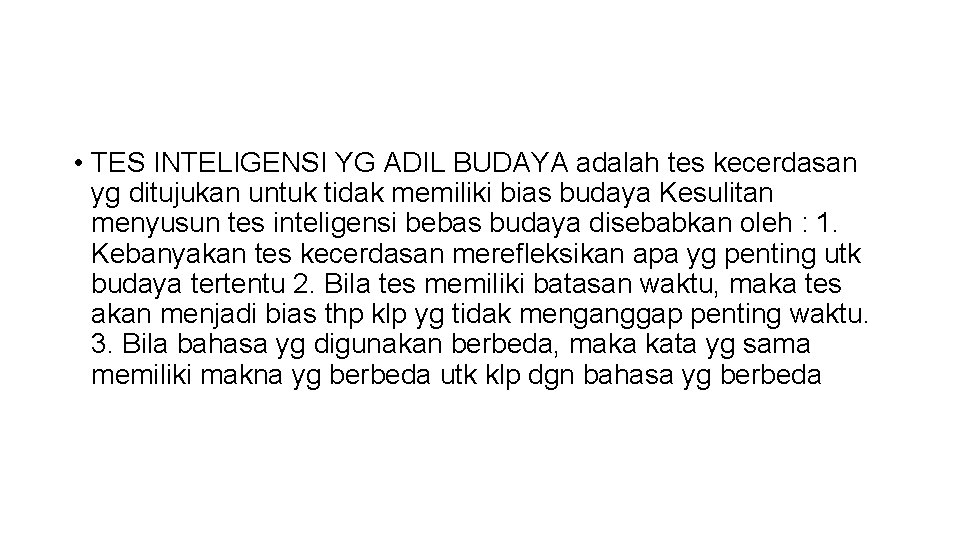 • TES INTELIGENSI YG ADIL BUDAYA adalah tes kecerdasan yg ditujukan untuk tidak memiliki bias budaya Kesulitan menyusun tes inteligensi bebas budaya disebabkan oleh : 1. Kebanyakan tes kecerdasan merefleksikan apa yg penting utk budaya tertentu 2. Bila tes memiliki batasan waktu, maka tes akan menjadi bias thp klp yg tidak menganggap penting waktu. 3. Bila bahasa yg digunakan berbeda, maka kata yg sama memiliki makna yg berbeda utk klp dgn bahasa yg berbeda